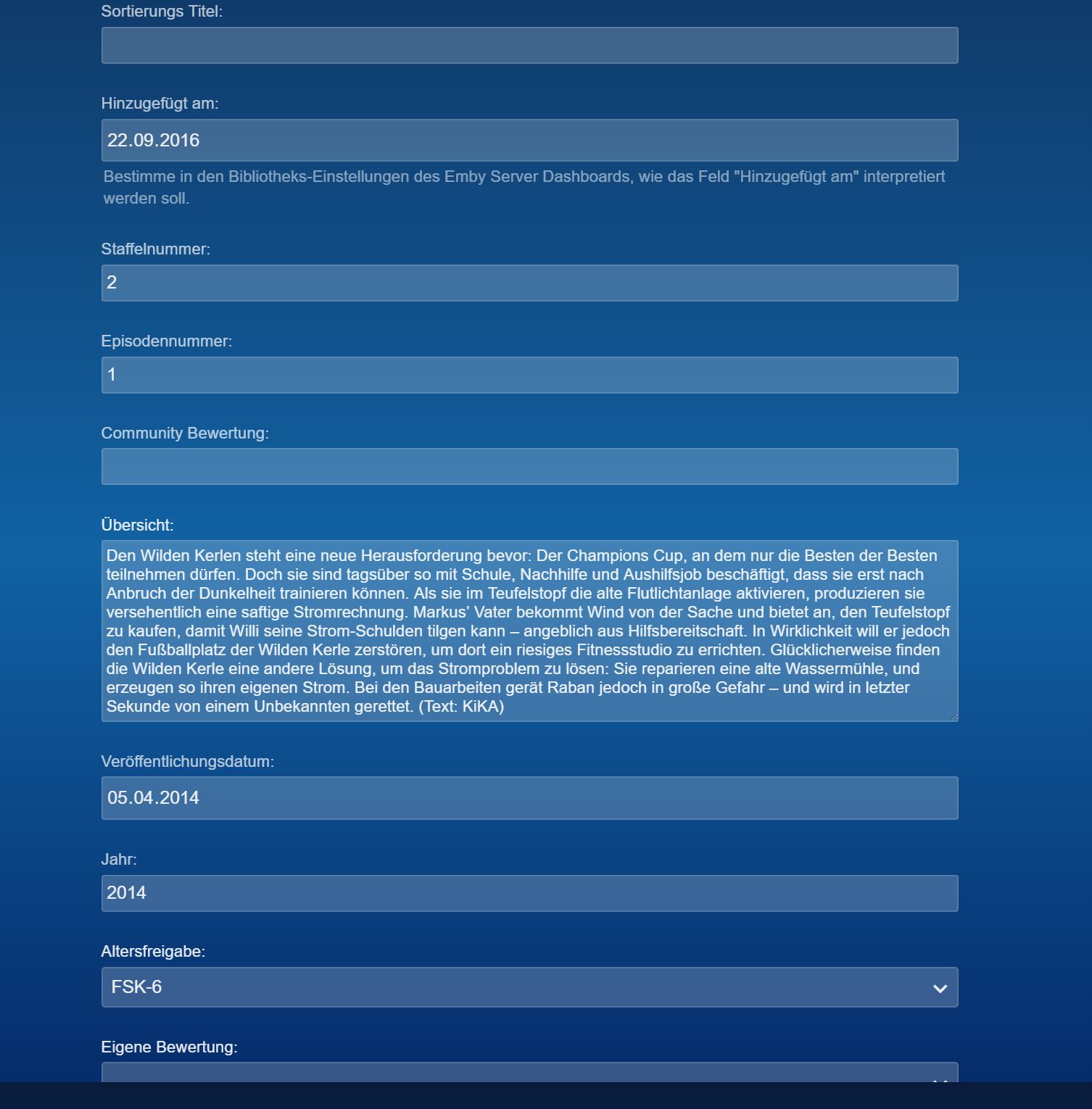 Sortierungs Titel:

Hinzugefügt am:

22.09.2016

Bestimme in den Bibliotheks-Einstellungen des Emby Server Dashboards, wie das Feld "Hinzugefügt am" interpretiert werden soll.

Staffelnummer:

2

Episodennummer:

1

Community Bewertung:

Übersicht:

Den Wilden Kerlen steht eine neue Herausforderung bevor: Der Champions Cup, an dem nur die Besten der Besten teilnehmen dürfen. Doch sie sind tagsüber so mit Schule, Nachhilfe und Aushilfsjob beschäftigt, dass sie erst nach Anbruch der Dunkelheit trainieren können. Als sie im Teufelstopf die alte Flutlichtanlage aktivieren, produzieren sie versehentlich eine saftige Stromrechnung. Markus' Vater bekommt Wind von der Sache und bietet an, den Teufelstopf zu kaufen, damit Willi seine Strom-Schulden tilgen kann – angeblich aus Hilfsbereitschaft. In Wirklichkeit will er jedoch den Fußballplatz der Wilden Kerle zerstören, um dort ein riesiges Fitnessstudio zu errichten. Glücklicherweise finden die Wilden Kerle eine andere Lösung, um das Stromproblem zu lösen: Sie reparieren eine alte Wassermühle, und erzeugen so ihren eigenen Strom. Bei den Bauarbeiten gerät Raban jedoch in große Gefahr – und wird in letzter Sekunde von einem Unbekannten gerettet. (Text: KiKA)

Veröffentlichungsdatum:

05.04.2014

Jahr:

2014

Altersfreigabe:

FSK-6

Eigene Bewertung: